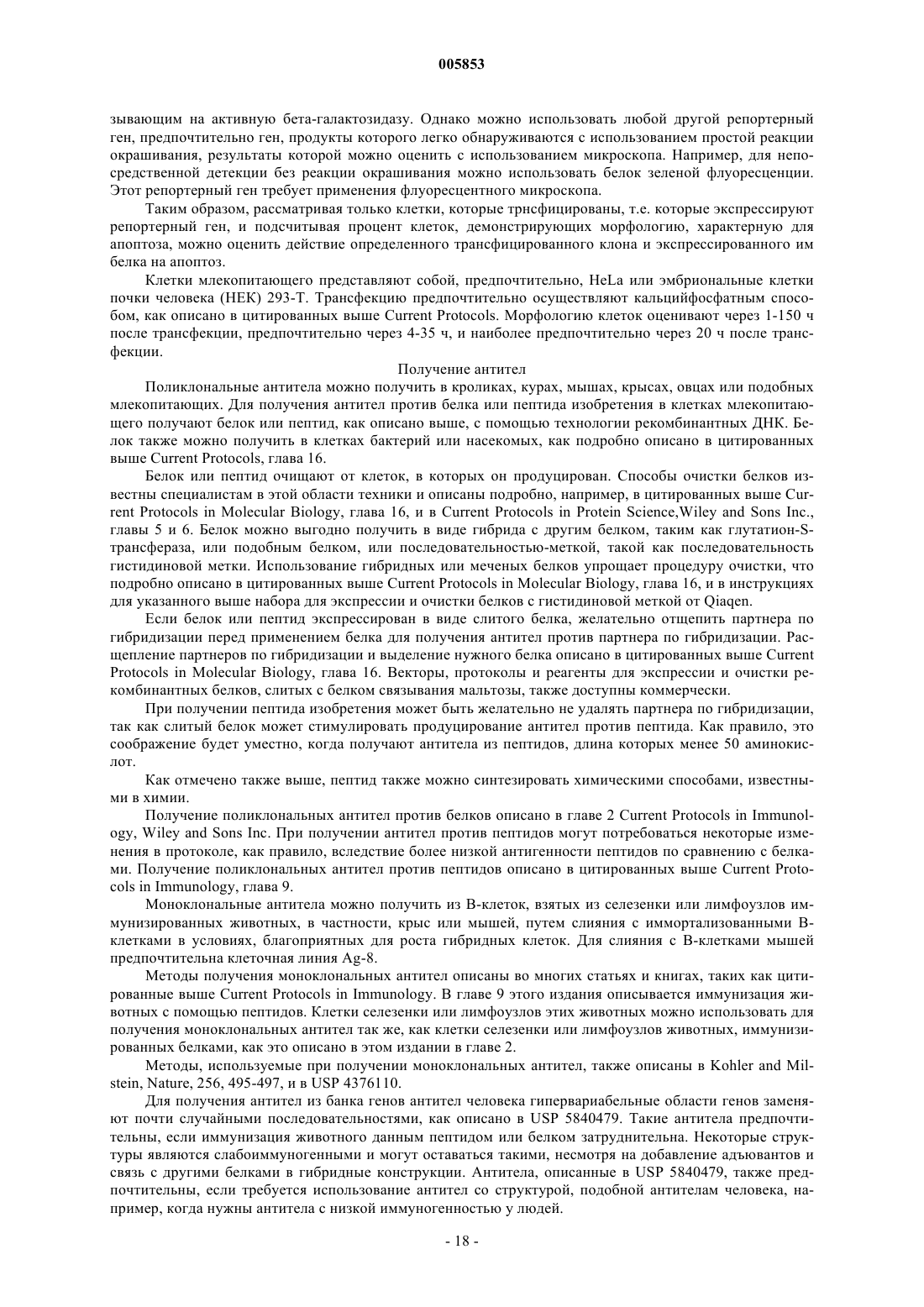 005853

зывающим на активную бета-галактозидазу. Однако можно использовать любой другой репортерный ген, предпочтительно ген, продукты которого легко обнаруживаются с использованием простой реакции окрашивания, результаты которой можно оценить с использованием микроскопа. Например, для непосредственной детекции без реакции окрашивания можно использовать белок зеленой флуоресценции. Этот репортерный ген требует применения флуоресцентного микроскопа.

Таким образом, рассматривая только клетки, которые трнсфицированы, т.е. которые экспрессируют репортерный ген, и подсчитывая процент клеток, демонстрирующих морфологию, характерную для апоптоза, можно оценить действие определенного трансфицированного клона и экспрессированного им белка на апоптоз.

Клетки млекопитающего представляют собой, предпочтительно, HeLa или эмбриональные клетки почки человека (НЕК) 293-Т. Трансфекцию предпочтительно осуществляют кальцийфосфатным способом, как описано в цитированных выше Current Protocols. Морфологию клеток оценивают через 1-150 ч после трансфекции, предпочтительно через 4-35 ч, и наиболее предпочтительно через 20 ч после трансфекции.

Получение антител

Поликлональные антитела можно получить в кроликах, курах, мышах, крысах, овцах или подобных млекопитающих. Для получения антител против белка или пептида изобретения в клетках млекопитающего получают белок или пептид, как описано выше, с помощью технологии рекомбинантных ДНК. Белок также можно получить в клетках бактерий или насекомых, как подробно описано в цитированных выше Current Protocols, глава 16.

Белок или пептид очищают от клеток, в которых он продуцирован. Способы очистки белков известны специалистам в этой области техники и описаны подробно, например, в цитированных выше Current Protocols in Molecular Biology, глава 16, и в Current Protocols in Protein Science,Wiley and Sons Inc., главы 5 и 6. Белок можно выгодно получить в виде гибрида с другим белком, таким как глутатион-S-трансфераза, или подобным белком, или последовательностью-меткой, такой как последовательность гистидиновой метки. Использование гибридных или меченых белков упрощает процедуру очистки, что подробно описано в цитированных выше Current Protocols in Molecular Biology, глава 16, и в инструкциях для указанного выше набора для экспрессии и очистки белков с гистидиновой меткой от Qiaqen.

Если белок или пептид экспрессирован в виде слитого белка, желательно отщепить партнера по гибридизации перед применением белка для получения антител против партнера по гибридизации. Расщепление партнеров по гибридизации и выделение нужного белка описано в цитированных выше Current Protocols in Molecular Biology, глава 16. Векторы, протоколы и реагенты для экспрессии и очистки рекомбинантных белков, слитых с белком связывания мальтозы, также доступны коммерчески.

При получении пептида изобретения может быть желательно не удалять партнера по гибридизации, так как слитый белок может стимулировать продуцирование антител против пептида. Как правило, это соображение будет уместно, когда получают антитела из пептидов, длина которых менее 50 аминокислот.

Как отмечено также выше, пептид также можно синтезировать химическими способами, известными в химии.

Получение поликлональных антител против белков описано в главе 2 Current Protocols in Immunology, Wiley and Sons Inc. При получении антител против пептидов могут потребоваться некоторые изменения в протоколе, как правило, вследствие более низкой антигенности пептидов по сравнению с белками. Получение поликлональных антител против пептидов описано в цитированных выше Current Protocols in Immunology, глава 9.

Моноклональные антитела можно получить из В-клеток, взятых из селезенки или лимфоузлов иммунизированных животных, в частности, крыс или мышей, путем слияния с иммортализованными В-клетками в условиях, благоприятных для роста гибридных клеток. Для слияния с В-клетками мышей предпочтительна клеточная линия Ag-8.

Методы получения моноклональных антител описаны во многих статьях и книгах, таких как цитированные выше Current Protocols in Immunology. В главе 9 этого издания описывается иммунизация животных с помощью пептидов. Клетки селезенки или лимфоузлов этих животных можно использовать для получения моноклональных антител так же, как клетки селезенки или лимфоузлов животных, иммунизированных белками, как это описано в этом издании в главе 2.

Методы, используемые при получении моноклональных антител, также описаны в Kohler and Milstein, Nature, 256, 495-497, и в USP 4376110.

Для получения антител из банка генов антител человека гипервариабельные области генов заменяют почти случайными последовательностями, как описано в USP 5840479. Такие антитела предпочтительны, если иммунизация животного данным пептидом или белком затруднительна. Некоторые структуры являются слабоиммуногенными и могут оставаться такими, несмотря на добавление адъювантов и связь с другими белками в гибридные конструкции. Антитела, описанные в USP 5840479, также предпочтительны, если требуется использование антител со структурой, подобной антителам человека, например, когда нужны антитела с низкой иммуногенностью у людей.

- 18 -